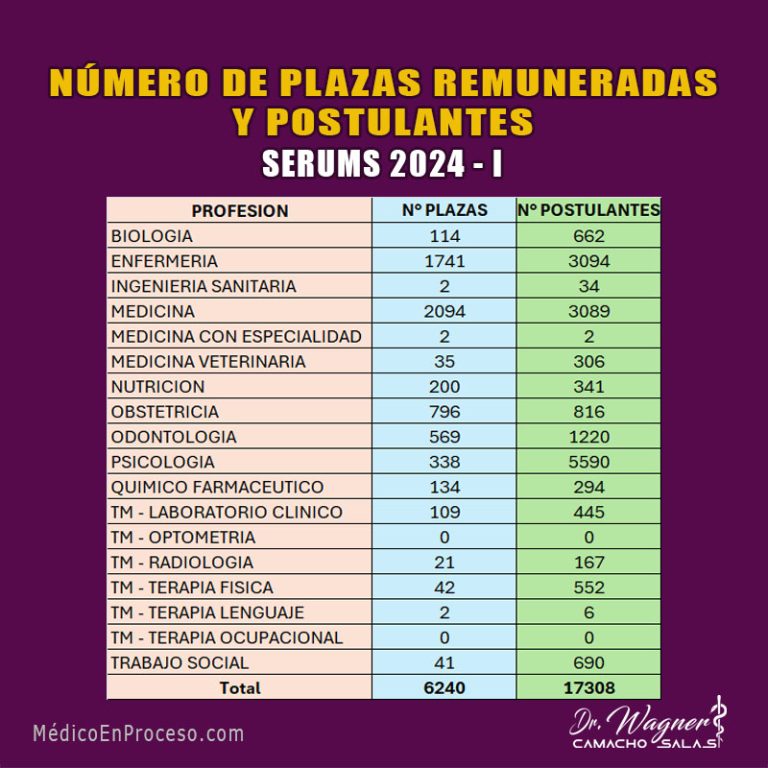 NÚMERO DE PLAZAS REMUNERADAS Y POSTULANTES
SERUMS 2024 - I

| PROFESION | Nº PLAZAS | Nº POSTULANTES |
|---|---|---|
| BIOLOGIA | 114 | 662 |
| ENFERMERIA | 1741 | 3094 |
| INGENIERIA SANITARIA | 2 | 34 |
| MEDICINA | 2094 | 3089 |
| MEDICINA CON ESPECIALIDAD | 2 | 2 |
| MEDICINA VETERINARIA | 35 | 306 |
| NUTRICION | 200 | 341 |
| OBSTETRICIA | 796 | 816 |
| ODONTOLOGIA | 569 | 1220 |
| PSICOLOGIA | 338 | 5590 |
| QUIMICO FARMACEUTICO | 134 | 294 |
| TM - LABORATORIO CLINICO | 109 | 445 |
| TM - OPTOMETRIA | 0 | 0 |
| TM - RADIOLOGIA | 21 | 167 |
| TM - TERAPIA FISICA | 42 | 552 |
| TM - TERAPIA LENGUAJE | 2 | 6 |
| TM - TERAPIA OCUPACIONAL | 0 | 0 |
| TRABAJO SOCIAL | 41 | 690 |
| Total | 6240 | 17308 |

MédicoEnProceso.com

Dr. Wagner CAMACHO SALAS